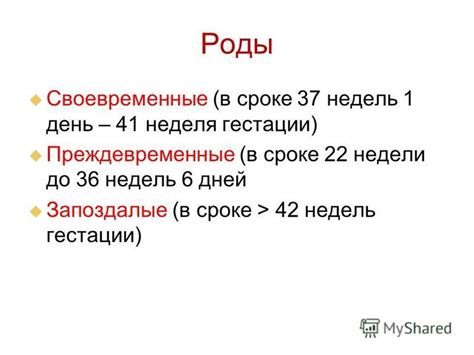 Роды

Своевременные (в сроке 37 недель 1 день – 41 неделя гестации)

Преждевременные (в сроке 22 недели до 36 недель 6 дней

Запоздалые (в сроке > 42 недель гестации)

MyShared